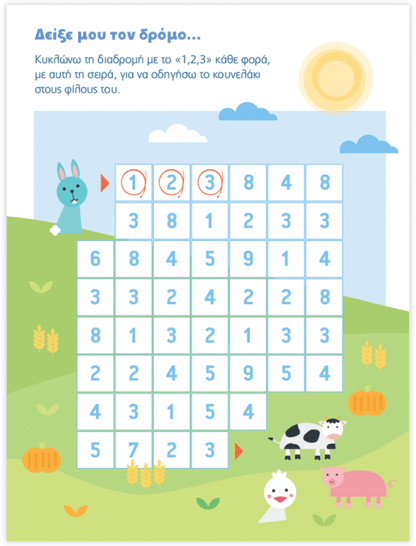 Δείξε μου τον δρόμο...

Κυκλώνω τη διαδρομή με το «1,2,3» κάθε φορά, με αυτή τη σειρά, για να οδηγήσω το κουνελάκι στους φίλους του.

|  | 1 | 2 | 3 | 8 | 4 | 8 |
|---|---|---|---|---|---|---|
|  | 3 | 8 | 1 | 2 | 3 | 3 |
| 6 | 8 | 4 | 5 | 9 | 1 | 4 |
| 3 | 3 | 2 | 4 | 2 | 2 | 8 |
| 8 | 1 | 3 | 2 | 1 | 3 | 3 |
| 2 | 2 | 4 | 5 | 9 | 5 | 4 |
| 4 | 3 | 1 | 5 | 4 |  |  |
| 5 | 7 | 2 | 3 |  |  |  |